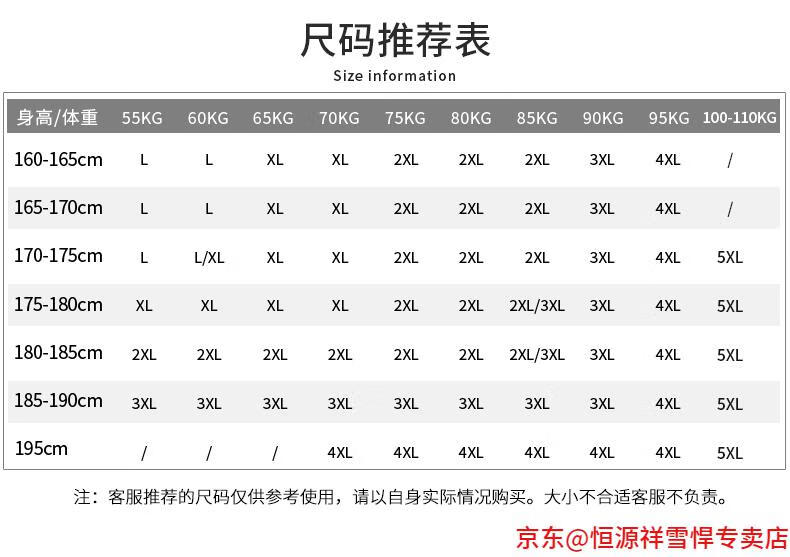 尺码推荐表
Size information

| 身高/体重 | 55KG | 60KG | 65KG | 70KG | 75KG | 80KG | 85KG | 90KG | 95KG | 100-110KG |
|---|---|---|---|---|---|---|---|---|---|---|
| 160-165cm | L | L | XL | XL | 2XL | 2XL | 2XL | 3XL | 4XL | / |
| 165-170cm | L | L | XL | XL | 2XL | 2XL | 2XL | 3XL | 4XL | / |
| 170-175cm | L | L/XL | XL | XL | 2XL | 2XL | 2XL | 3XL | 4XL | 5XL |
| 175-180cm | XL | XL | XL | XL | 2XL | 2XL | 2XL/3XL | 3XL | 4XL | 5XL |
| 180-185cm | 2XL | 2XL | 2XL | 2XL | 2XL | 2XL | 2XL/3XL | 3XL | 4XL | 5XL |
| 185-190cm | 3XL | 3XL | 3XL | 3XL | 3XL | 3XL | 3XL | 3XL | 4XL | 5XL |
| 195cm | / | / | / | 4XL | 4XL | 4XL | 4XL | 4XL | 4XL | 5XL |

注：客服推荐的尺码仅供参考使用，请以自身实际情况购买。大小不合适客服不负责。

京东@恒源祥雪悍专卖店